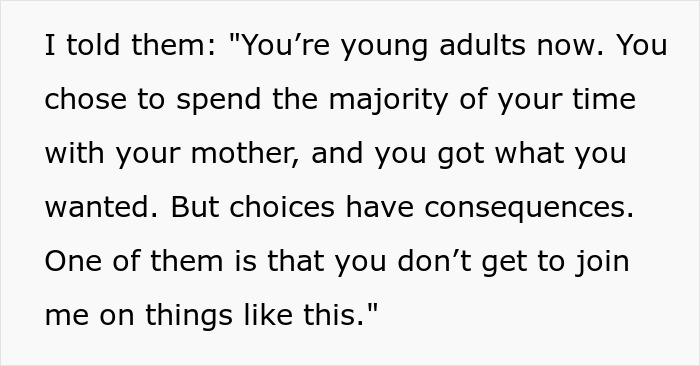 I told them: "You’re young adults now. You chose to spend the majority of your time with your mother, and you got what you wanted. But choices have consequences. One of them is that you don’t get to join me on things like this."